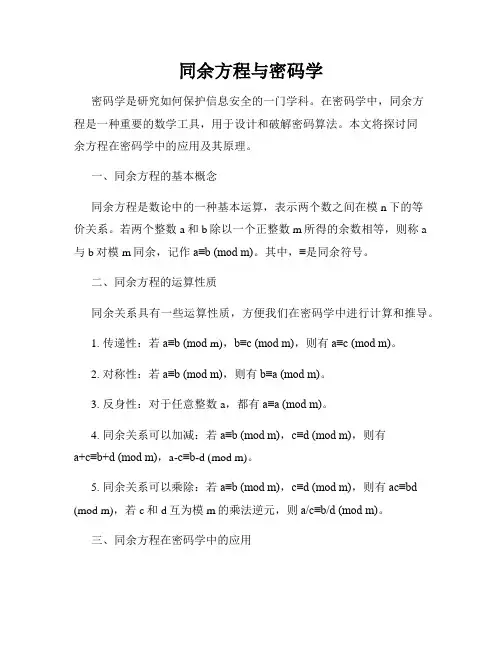 同余方程与密码学

密码学是研究如何保护信息安全的一门学科。在密码学中，同余方程是一种重要的数学工具，用于设计和破解密码算法。本文将探讨同余方程在密码学中的应用及其原理。

一、同余方程的基本概念

同余方程是数论中的一种基本运算，表示两个数之间在模 n 下的等价关系。若两个整数 a 和 b 除以一个正整数 m 所得的余数相等，则称 a 与 b 对模 m 同余，记作 $a \equiv b \pmod{m}$。其中，≡是同余符号。

二、同余方程的运算性质

同余关系具有一些运算性质，方便我们在密码学中进行计算和推导。

1. 传递性：若 $a \equiv b \pmod{m}$，$b \equiv c \pmod{m}$，则有 $a \equiv c \pmod{m}$。

2. 对称性：若 $a \equiv b \pmod{m}$，则有 $b \equiv a \pmod{m}$。

3. 反身性：对于任意整数 a，都有 $a \equiv a \pmod{m}$。

4. 同余关系可以加减：若 $a \equiv b \pmod{m}$，$c \equiv d \pmod{m}$，则有 $a+c \equiv b+d \pmod{m}$，$a-c \equiv b-d \pmod{m}$。

5. 同余关系可以乘除：若 $a \equiv b \pmod{m}$，$c \equiv d \pmod{m}$，则有 $ac \equiv bd \pmod{m}$，若 c 和 d 互为模 m 的乘法逆元，则 $a/c \equiv b/d \pmod{m}$。

三、同余方程在密码学中的应用